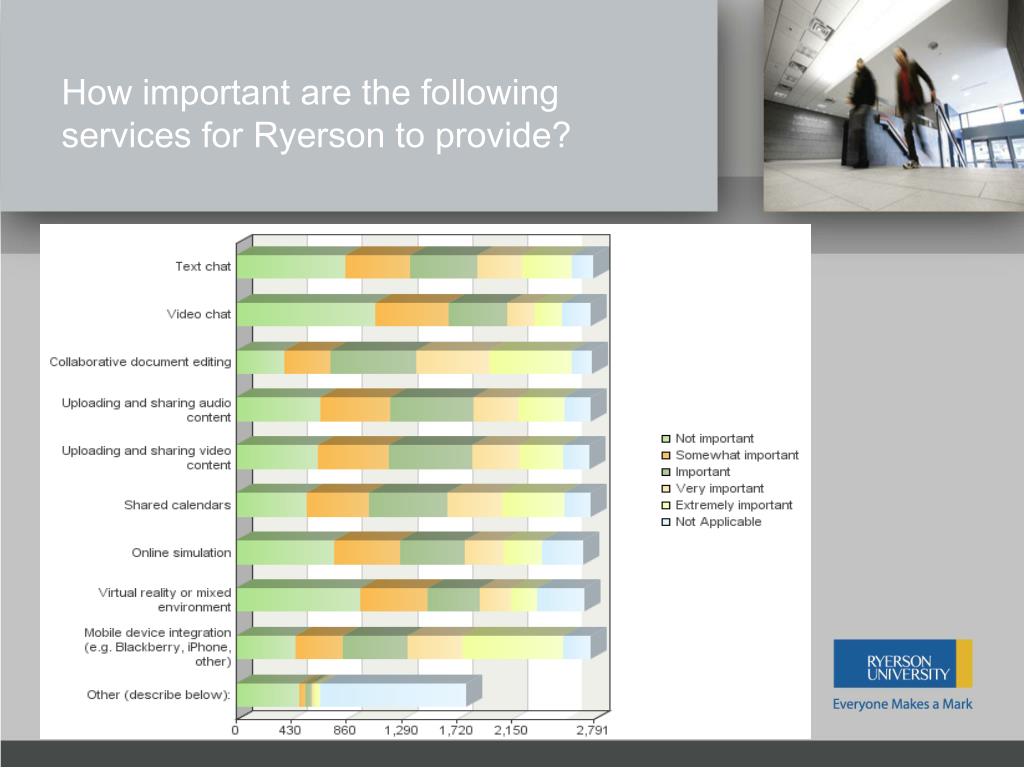 How important are the following services for Ryerson to provide?

Text chat

Video chat

Collaborative document editing

Uploading and sharing audio content

Uploading and sharing video content

Shared calendars

Online simulation

Virtual reality or mixed environment

Mobile device integration (e.g. Blackberry, iPhone, other)

Other (describe below):

0 430 860 1,290 1,720 2,150 2,791

Not important
Somewhat important
Important
Very important
Extremely important
Not Applicable

RYERSON UNIVERSITY
Everyone Makes a Mark